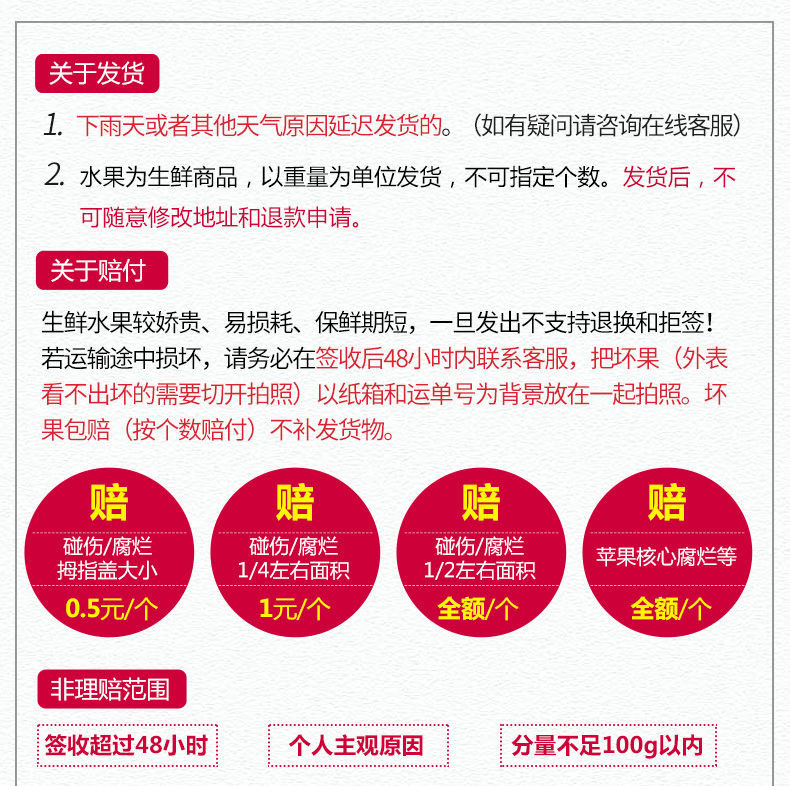 关于发货

1. 下雨天或者其他天气原因延迟发货的。（如有疑问请咨询在线客服）

2. 水果为生鲜商品，以重量为单位发货，不可指定个数。发货后，不可随意修改地址和退款申请。

关于赔付

生鲜水果较娇贵、易损耗、保鲜期短，一旦发出不支持退换和拒签！若运输途中损坏，请务必在签收后48小时内联系客服，把坏果（外表看不出坏的需要切开拍照）以纸箱和运单号为背景放在一起拍照。坏果包赔（按个数赔付）不补发货物。

赔
碰伤/腐烂
拇指盖大小
0.5元/个

赔
碰伤/腐烂
1/4左右面积
1元/个

赔
碰伤/腐烂
1/2左右面积
全额/个

赔
苹果核心腐烂等
全额/个

非理赔范围

签收超过48小时

个人主观原因

分量不足100g以内